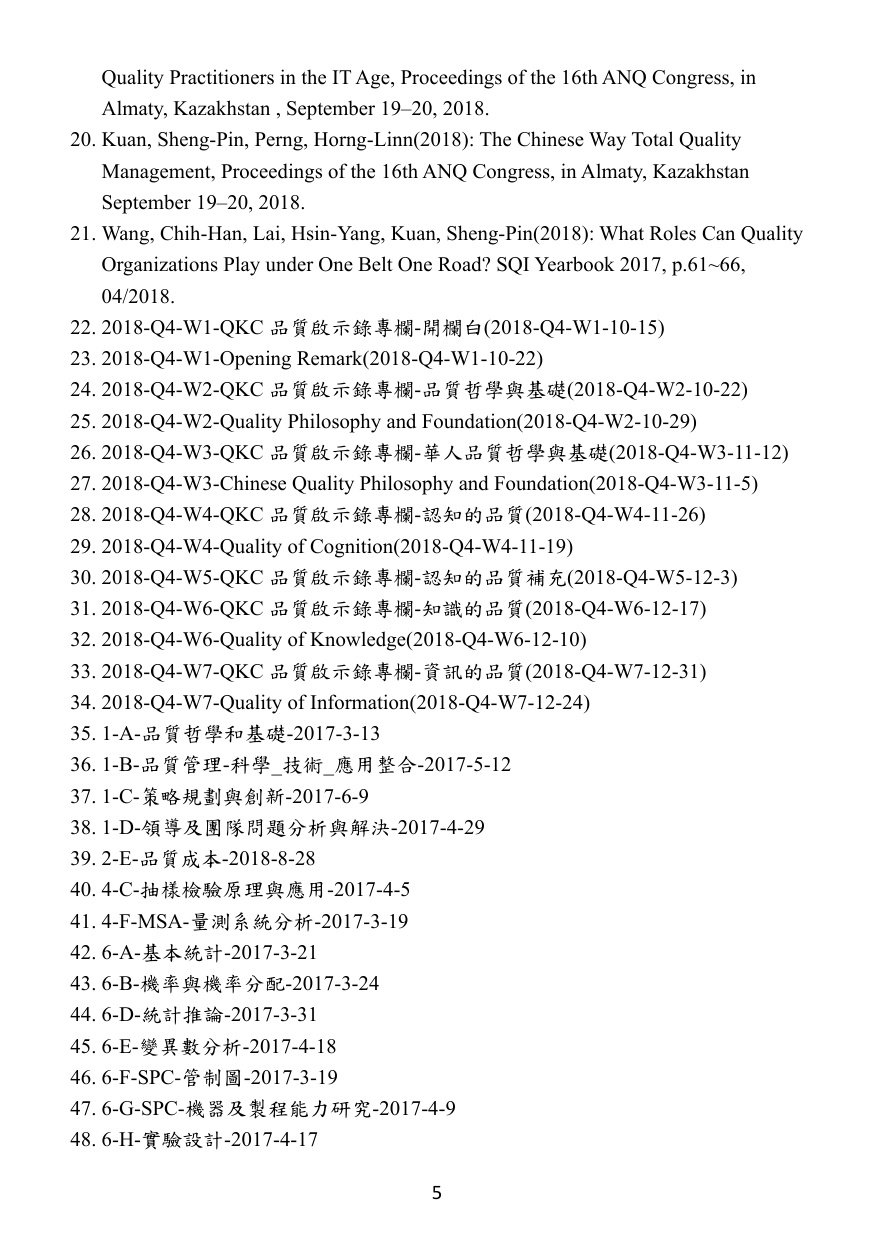 Quality Practitioners in the IT Age, Proceedings of the 16th ANQ Congress, in Almaty, Kazakhstan , September 19–20, 2018.

20. Kuan, Sheng-Pin, Perng, Horng-Linn(2018): The Chinese Way Total Quality Management, Proceedings of the 16th ANQ Congress, in Almaty, Kazakhstan September 19–20, 2018.
21. Wang, Chih-Han, Lai, Hsin-Yang, Kuan, Sheng-Pin(2018): What Roles Can Quality Organizations Play under One Belt One Road? SQI Yearbook 2017, p.61~66, 04/2018.
22. 2018-Q4-W1-QKC品質啟示錄專欄-開欄白(2018-Q4-W1-10-15)
23. 2018-Q4-W1-Opening Remark(2018-Q4-W1-10-22)
24. 2018-Q4-W2-QKC品質啟示錄專欄-品質哲學與基礎(2018-Q4-W2-10-22)
25. 2018-Q4-W2-Quality Philosophy and Foundation(2018-Q4-W2-10-29)
26. 2018-Q4-W3-QKC品質啟示錄專欄-華人品質哲學與基礎(2018-Q4-W3-11-12)
27. 2018-Q4-W3-Chinese Quality Philosophy and Foundation(2018-Q4-W3-11-5)
28. 2018-Q4-W4-QKC品質啟示錄專欄-認知的品質(2018-Q4-W4-11-26)
29. 2018-Q4-W4-Quality of Cognition(2018-Q4-W4-11-19)
30. 2018-Q4-W5-QKC品質啟示錄專欄-認知的品質補充(2018-Q4-W5-12-3)
31. 2018-Q4-W6-QKC品質啟示錄專欄-知識的品質(2018-Q4-W6-12-17)
32. 2018-Q4-W6-Quality of Knowledge(2018-Q4-W6-12-10)
33. 2018-Q4-W7-QKC品質啟示錄專欄-資訊的品質(2018-Q4-W7-12-31)
34. 2018-Q4-W7-Quality of Information(2018-Q4-W7-12-24)
35. 1-A-品質哲學和基礎-2017-3-13
36. 1-B-品質管理-科學_技術_應用整合-2017-5-12
37. 1-C-策略規劃與創新-2017-6-9
38. 1-D-領導及團隊問題分析與解決-2017-4-29
39. 2-E-品質成本-2018-8-28
40. 4-C-抽樣檢驗原理與應用-2017-4-5
41. 4-F-MSA-量測系統分析-2017-3-19
42. 6-A-基本統計-2017-3-21
43. 6-B-機率與機率分配-2017-3-24
44. 6-D-統計推論-2017-3-31
45. 6-E-變異數分析-2017-4-18
46. 6-F-SPC-管制圖-2017-3-19
47. 6-G-SPC-機器及製程能力研究-2017-4-9
48. 6-H-實驗設計-2017-4-17

5